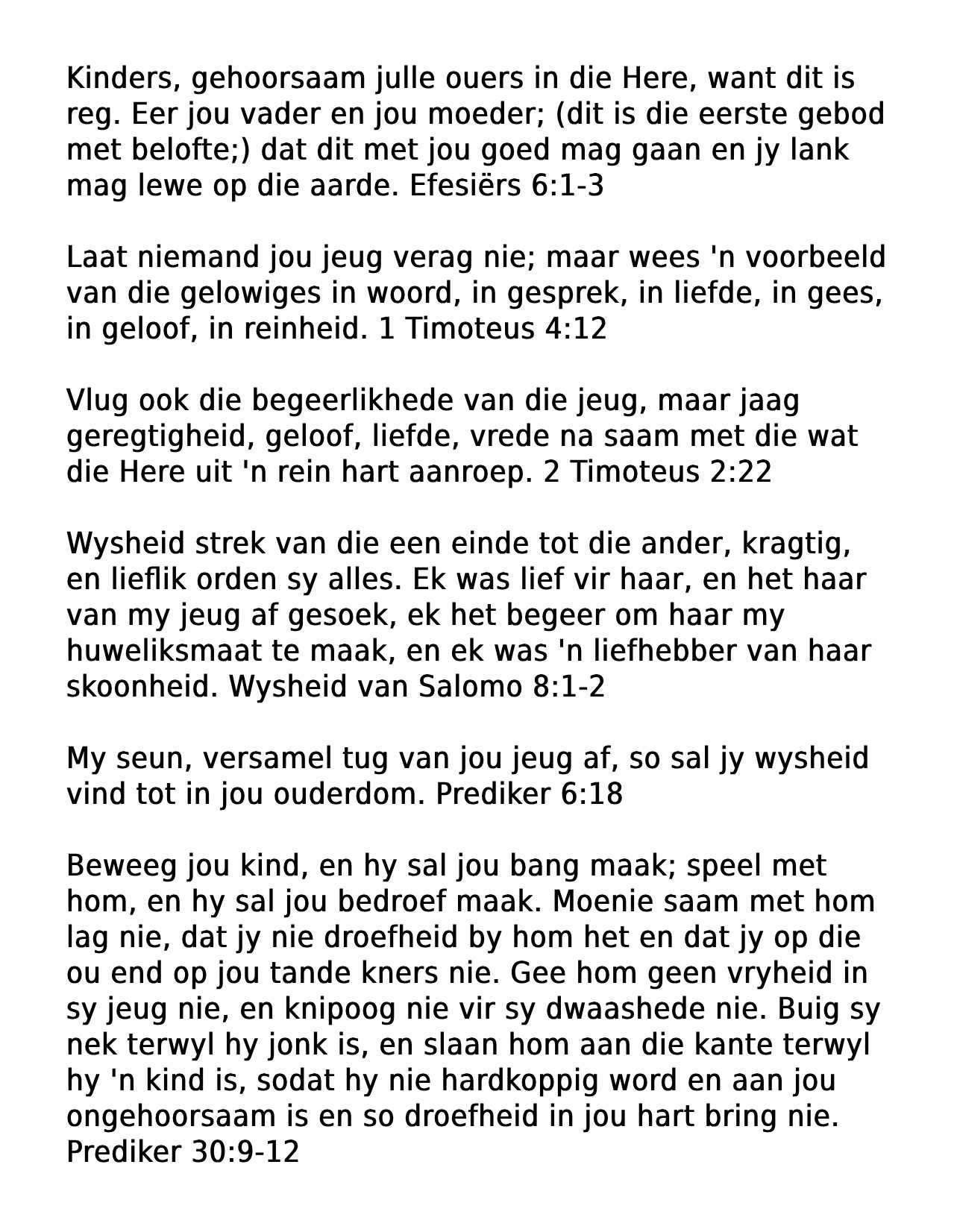 Kinders, gehoorsaam julle ouers in die Here, want dit is reg. Eer jou vader en jou moeder; (dit is die eerste gebod met belofte;) dat dit met jou goed mag gaan en jy lank mag lewe op die aarde. Efesiërs 6:1-3

Laat niemand jou jeug verag nie; maar wees 'n voorbeeld van die gelowiges in woord, in gesprek, in liefde, in gees, in geloof, in reinheid. 1 Timoteus 4:12

Vlug ook die begeerlikhede van die jeug, maar jaag geregtigheid, geloof, liefde, vrede na saam met die wat die Here uit 'n rein hart aanroep. 2 Timoteus 2:22

Wysheid strek van die een einde tot die ander, kragtig, en lieflik orden sy alles. Ek was lief vir haar, en het haar van my jeug af gesoek, ek het begeer om haar my huweliksmaat te maak, en ek was 'n liefhebber van haar skoonheid. Wysheid van Salomo 8:1-2

My seun, versamel tug van jou jeug af, so sal jy wysheid vind tot in jou ouderdom. Prediker 6:18

Beweeg jou kind, en hy sal jou bang maak; speel met hom, en hy sal jou bedroef maak. Moenie saam met hom lag nie, dat jy nie droefheid by hom het en dat jy op die ou end op jou tande kners nie. Gee hom geen vryheid in sy jeug nie, en knipoog nie vir sy dwaashede nie. Buig sy nek terwyl hy jonk is, en slaan hom aan die kante terwyl hy 'n kind is, sodat hy nie hardkoppig word en aan jou ongehoorsaam is en so droefheid in jou hart bring nie. Prediker 30:9-12